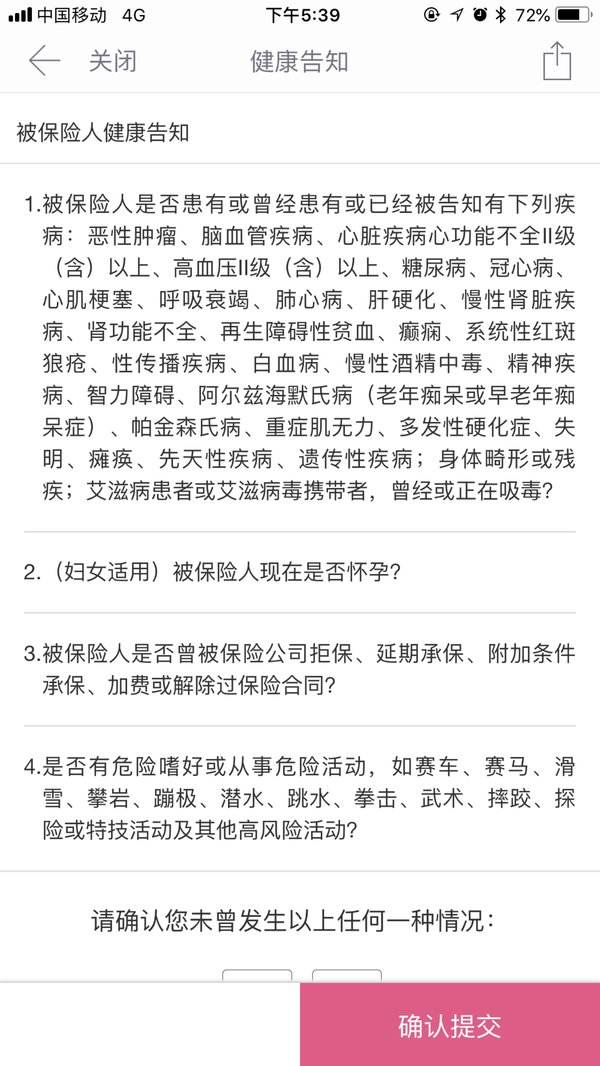 中国移动 4G 下午5:39 72%

关闭 健康告知

被保险人健康告知

1.被保险人是否患有或曾经患有或已经被告知有下列疾病：恶性肿瘤、脑血管疾病、心脏疾病心功能不全II级（含）以上、高血压II级（含）以上、糖尿病、冠心病、心肌梗塞、呼吸衰竭、肺心病、肝硬化、慢性肾脏疾病、肾功能不全、再生障碍性贫血、癫痫、系统性红斑狼疮、性传播疾病、白血病、慢性酒精中毒、精神疾病、智力障碍、阿尔兹海默氏病（老年痴呆或早老年痴呆症）、帕金森氏病、重症肌无力、多发性硬化症、失明、瘫痪、先天性疾病、遗传性疾病；身体畸形或残疾；艾滋病患者或艾滋病毒携带者，曾经或正在吸毒？

2.（妇女适用）被保险人现在是否怀孕？

3.被保险人是否曾被保险公司拒保、延期承保、附加条件承保、加费或解除过保险合同？

4.是否有危险嗜好或从事危险活动，如赛车、赛马、滑雪、攀岩、蹦极、潜水、跳水、拳击、武术、摔跤、探险或特技活动及其他高风险活动？

请确认您未曾发生以上任何一种情况：

确认提交